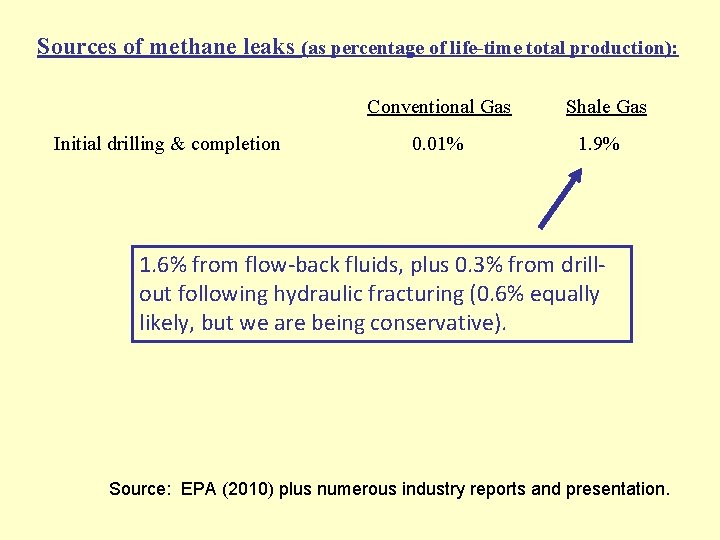 Sources of methane leaks (as percentage of life-time total production):

| | Conventional Gas | Shale Gas |
|---|---|---|
| Initial drilling & completion | 0.01% | 1.9% |

1.6% from flow-back fluids, plus 0.3% from drill-out following hydraulic fracturing (0.6% equally likely, but we are being conservative).

Source: EPA (2010) plus numerous industry reports and presentation.